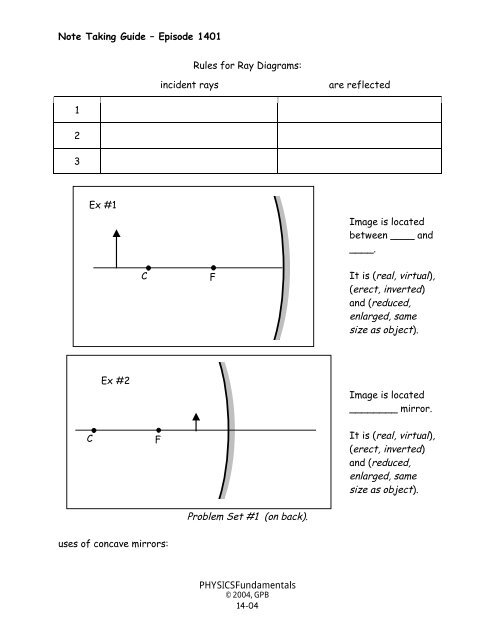 Note Taking Guide – Episode 1401

Rules for Ray Diagrams:

| | incident rays | are reflected |
|---|---|---|
| 1 | | |
| 2 | | |
| 3 | | |

Ex #1

C F

Image is located between ____ and ____.

It is (real, virtual), (erect, inverted) and (reduced, enlarged, same size as object).

Ex #2

C F

Image is located ________ mirror.

It is (real, virtual), (erect, inverted) and (reduced, enlarged, same size as object).

Problem Set #1 (on back).

uses of concave mirrors:

PHYSICSFundamentals
© 2004, GPB
14-04